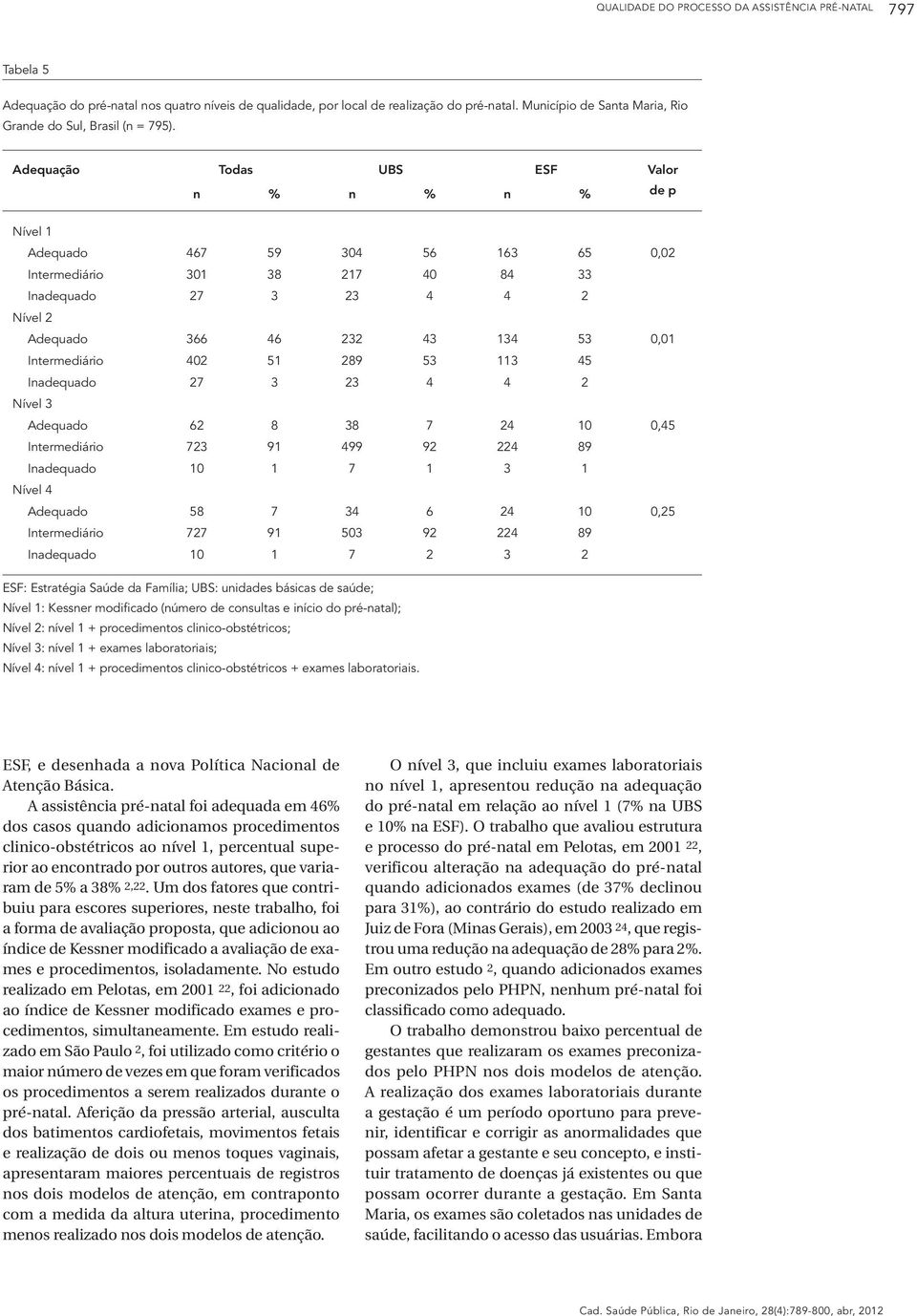 QUALIDADE DO PROCESSO DA ASSISTÊNCIA PRÉ-NATAL 797

Tabela 5

Adequação do pré-natal nos quatro níveis de qualidade, por local de realização do pré-natal. Município de Santa Maria, Rio Grande do Sul, Brasil (n = 795).

| Adequação | Todas n | Todas % | UBS n | UBS % | ESF n | ESF % | Valor de p |
|---|---|---|---|---|---|---|---|
| Nível 1 | | | | | | | |
| Adequado | 467 | 59 | 304 | 56 | 163 | 65 | 0,02 |
| Intermediário | 301 | 38 | 217 | 40 | 84 | 33 | |
| Inadequado | 27 | 3 | 23 | 4 | 4 | 2 | |
| Nível 2 | | | | | | | |
| Adequado | 366 | 46 | 232 | 43 | 134 | 53 | 0,01 |
| Intermediário | 402 | 51 | 289 | 53 | 113 | 45 | |
| Inadequado | 27 | 3 | 23 | 4 | 4 | 2 | |
| Nível 3 | | | | | | | |
| Adequado | 62 | 8 | 38 | 7 | 24 | 10 | 0,45 |
| Intermediário | 723 | 91 | 499 | 92 | 224 | 89 | |
| Inadequado | 10 | 1 | 7 | 1 | 3 | 1 | |
| Nível 4 | | | | | | | |
| Adequado | 58 | 7 | 34 | 6 | 24 | 10 | 0,25 |
| Intermediário | 727 | 91 | 503 | 92 | 224 | 89 | |
| Inadequado | 10 | 1 | 7 | 2 | 3 | 2 | |

ESF: Estratégia Saúde da Família; UBS: unidades básicas de saúde;
Nível 1: Kessner modificado (número de consultas e início do pré-natal);
Nível 2: nível 1 + procedimentos clinico-obstétricos;
Nível 3: nível 1 + exames laboratoriais;
Nível 4: nível 1 + procedimentos clinico-obstétricos + exames laboratoriais.

ESF, e desenhada a nova Política Nacional de Atenção Básica.

A assistência pré-natal foi adequada em 46% dos casos quando adicionamos procedimentos clinico-obstétricos ao nível 1, percentual superior ao encontrado por outros autores, que variaram de 5% a 38% $^{2,22}$. Um dos fatores que contribuiu para escores superiores, neste trabalho, foi a forma de avaliação proposta, que adicionou ao índice de Kessner modificado a avaliação de exames e procedimentos, isoladamente. No estudo realizado em Pelotas, em 2001 $^{22}$, foi adicionado ao índice de Kessner modificado exames e procedimentos, simultaneamente. Em estudo realizado em São Paulo $^{2}$, foi utilizado como critério o maior número de vezes em que foram verificados os procedimentos a serem realizados durante o pré-natal. Aferição da pressão arterial, ausculta dos batimentos cardiofetais, movimentos fetais e realização de dois ou menos toques vaginais, apresentaram maiores percentuais de registros nos dois modelos de atenção, em contraponto com a medida da altura uterina, procedimento menos realizado nos dois modelos de atenção.

O nível 3, que incluiu exames laboratoriais no nível 1, apresentou redução na adequação do pré-natal em relação ao nível 1 (7% na UBS e 10% na ESF). O trabalho que avaliou estrutura e processo do pré-natal em Pelotas, em 2001 $^{22}$, verificou alteração na adequação do pré-natal quando adicionados exames (de 37% declinou para 31%), ao contrário do estudo realizado em Juiz de Fora (Minas Gerais), em 2003 $^{24}$, que registrou uma redução na adequação de 28% para 2%. Em outro estudo $^{2}$, quando adicionados exames preconizados pelo PHPN, nenhum pré-natal foi classificado como adequado.

O trabalho demonstrou baixo percentual de gestantes que realizaram os exames preconizados pelo PHPN nos dois modelos de atenção. A realização dos exames laboratoriais durante a gestação é um período oportuno para prevenir, identificar e corrigir as anormalidades que possam afetar a gestante e seu concepto, e instituir tratamento de doenças já existentes ou que possam ocorrer durante a gestação. Em Santa Maria, os exames são coletados nas unidades de saúde, facilitando o acesso das usuárias. Embora

Cad. Saúde Pública, Rio de Janeiro, 28(4):789-800, abr, 2012